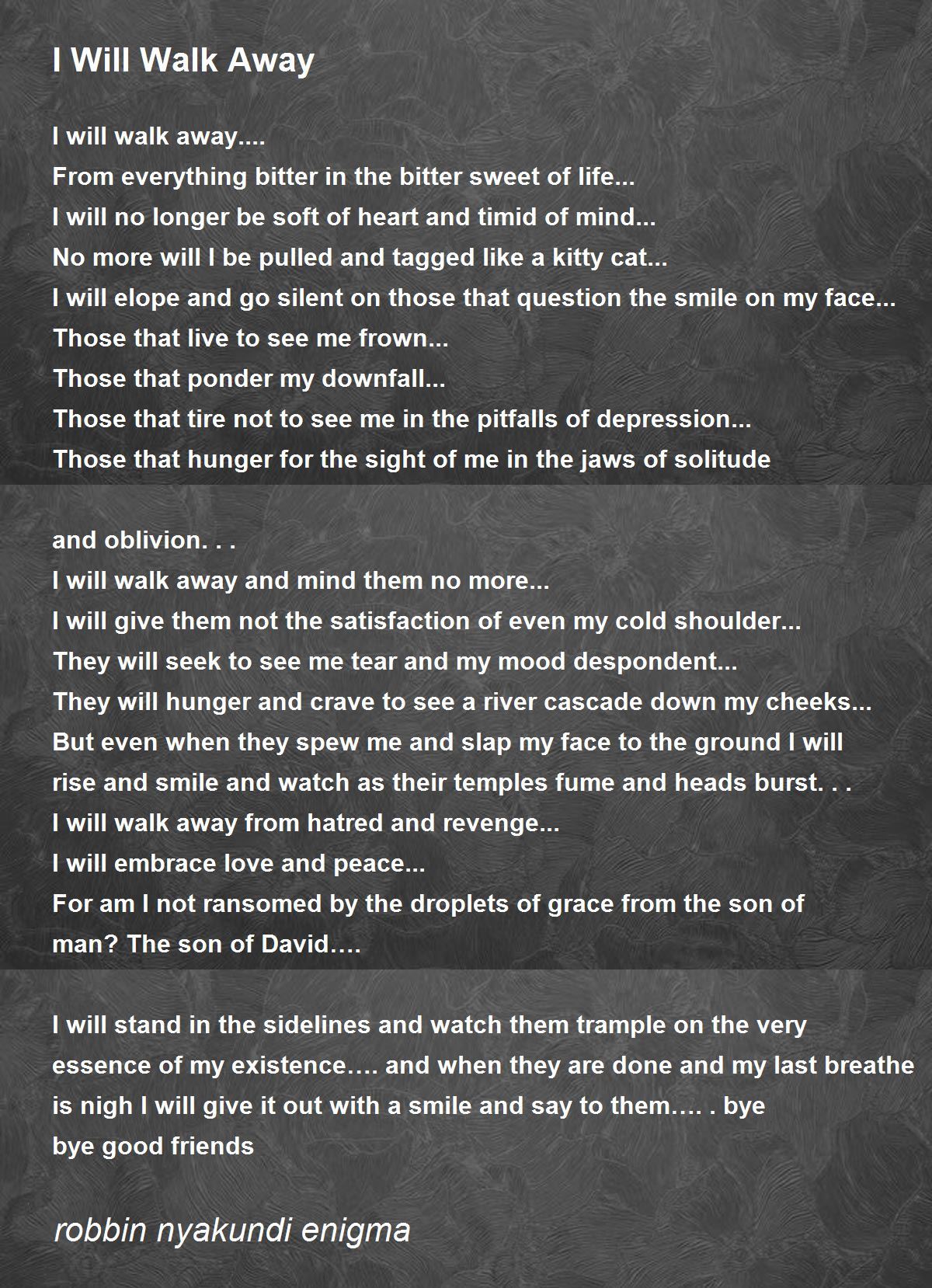 I Will Walk Away

I will walk away....
From everything bitter in the bitter sweet of life...
I will no longer be soft of heart and timid of mind...
No more will I be pulled and tagged like a kitty cat...
I will elope and go silent on those that question the smile on my face...
Those that live to see me frown...
Those that ponder my downfall...
Those that tire not to see me in the pitfalls of depression...
Those that hunger for the sight of me in the jaws of solitude

and oblivion. . .
I will walk away and mind them no more...
I will give them not the satisfaction of even my cold shoulder...
They will seek to see me tear and my mood despondent...
They will hunger and crave to see a river cascade down my cheeks...
But even when they spew me and slap my face to the ground I will
rise and smile and watch as their temples fume and heads burst. . .
I will walk away from hatred and revenge...
I will embrace love and peace...
For am I not ransomed by the droplets of grace from the son of
man? The son of David….

I will stand in the sidelines and watch them trample on the very
essence of my existence…. and when they are done and my last breathe
is nigh I will give it out with a smile and say to them…. . bye
bye good friends

robbin nyakundi enigma